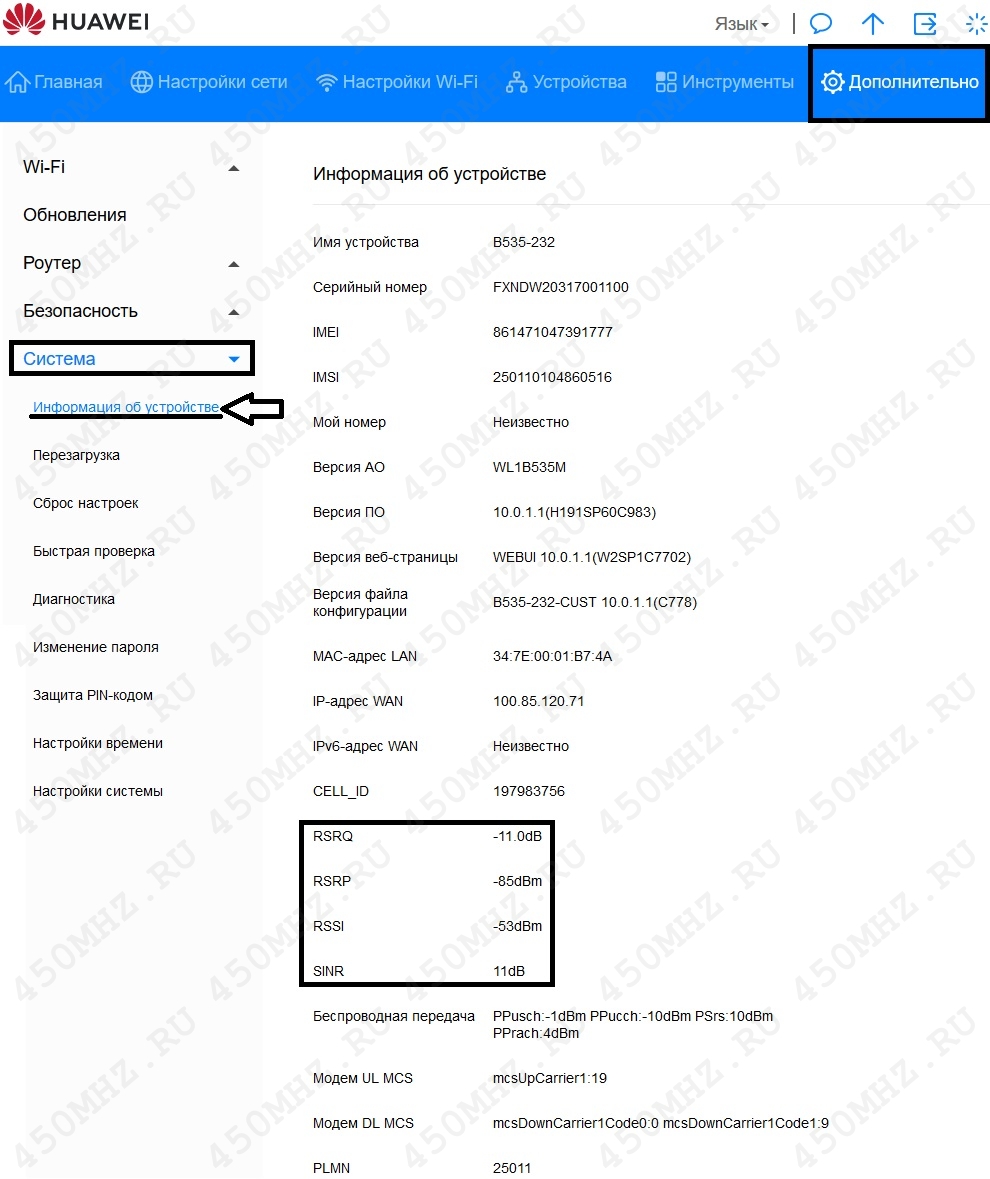 HUAWEI

Язык

Главная Настройки сети Настройки Wi-Fi Устройства Инструменты Дополнительно

Wi-Fi
Обновления
Роутер
Безопасность
Система
Информация об устройстве
Перезагрузка
Сброс настроек
Быстрая проверка
Диагностика
Изменение пароля
Защита PIN-кодом
Настройки времени
Настройки системы

Информация об устройстве

| | |
|---|---|
| Имя устройства | B535-232 |
| Серийный номер | FXNDW20317001100 |
| IMEI | 861471047391777 |
| IMSI | 250110104860516 |
| Мой номер | Неизвестно |
| Версия АО | WL1B535M |
| Версия ПО | 10.0.1.1(H191SP60C983) |
| Версия веб-страницы | WEBUI 10.0.1.1(W2SP1C7702) |
| Версия файла конфигурации | B535-232-CUST 10.0.1.1(C778) |
| MAC-адрес LAN | 34:7E:00:01:B7:4A |
| IP-адрес WAN | 100.85.120.71 |
| IPv6-адрес WAN | Неизвестно |
| CELL_ID | 197983756 |
| RSRQ | -11.0dB |
| RSRP | -85dBm |
| RSSI | -53dBm |
| SINR | 11dB |
| Беспроводная передача | PPusch:-1dBm PPucch:-10dBm PSrs:10dBm PPrach:4dBm |
| Модем UL MCS | mcsUpCarrier1:19 |
| Модем DL MCS | mcsDownCarrier1Code0:0 mcsDownCarrier1Code1:9 |
| PLMN | 25011 |

450MHZ.RU